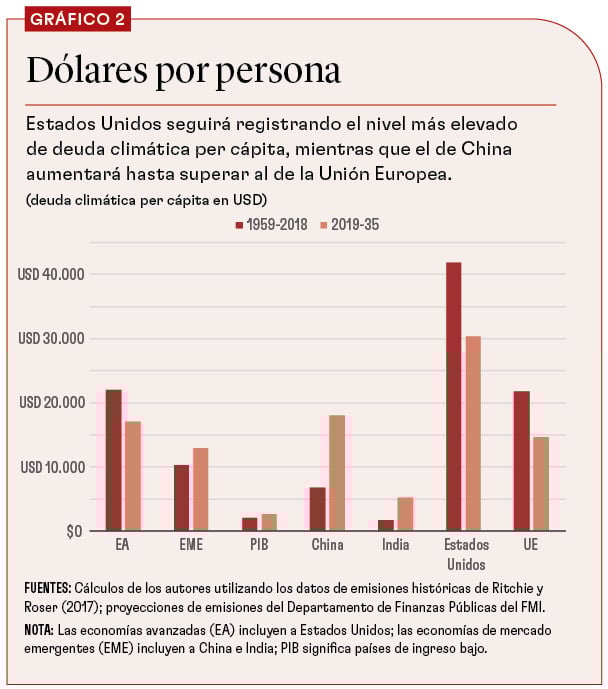 GRÁFICO 2

Dólares por persona

Estados Unidos seguirá registrando el nivel más elevado de deuda climática per cápita, mientras que el de China aumentará hasta superar al de la Unión Europea.

(deuda climática per cápita en USD)

1959-2018 2019-35

USD 40.000
USD 30.000
USD 20.000
USD 10.000
$0

EA EME PIB China India Estados Unidos UE

FUENTES: Cálculos de los autores utilizando los datos de emisiones históricas de Ritchie y Roser (2017); proyecciones de emisiones del Departamento de Finanzas Públicas del FMI.

NOTA: Las economías avanzadas (EA) incluyen a Estados Unidos; las economías de mercado emergentes (EME) incluyen a China e India; PIB significa países de ingreso bajo.